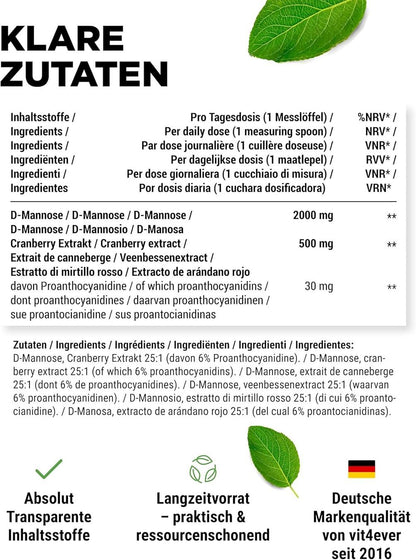 KLARE ZUTATEN

| Inhaltsstoffe / Ingredients / Ingredients / Ingrediënten / Ingredienti / Ingredientes | Pro Tagesdosis (1 Messlöffel) / Per daily dose (1 measuring spoon) / Par dose journalière (1 cuillère doseuse) / Per dagelijkse dosis (1 maatlepel) / Per dose giornaliera (1 cucchiaio di misura) / Por dosis diaria (1 cuchara dosificadora) | %NRV* / NRV* / VNR* / RVV* / VNR* / VRN* |
|---|---|---|
| D-Mannose / D-Mannose / D-Mannose / D-Mannose / D-Mannosio / D-Manosa | 2000 mg | ** |
| Cranberry Extrakt / Cranberry extract / Extrait de canneberge / Veenbessenextract / Estratto di mirtillo rosso / Extracto de arándano rojo | 500 mg | ** |
| davon Proanthocyanidine / of which proanthocyanidins / dont proanthocyanidines / daarvan proanthocyanidinen / sue proantocianidine / sus proantocianidinas | 30 mg | ** |

Zutaten / Ingredients / Ingrédients / Ingrediënten / Ingredienti / Ingredientes:
D-Mannose, Cranberry Extrakt 25:1 (davon 6% Proanthocyanidine). / D-Mannose, cranberry extract 25:1 (of which 6% proanthocyanidins). / D-Mannose, extrait de canneberge 25:1 (dont 6% de proanthocyanidines). / D-Mannose, veenbessenextract 25:1 (waarvan 6% proanthocyanidinen). / D-Mannosio, estratto di mirtillo rosso 25:1 (di cui 6% proantocianidine). / D-Manosa, extracto de arándano rojo 25:1 (del cual 6% proantocianidinas).

Absolut Transparente Inhaltsstoffe

Langzeitvorrat – praktisch & ressourcenschonend

Deutsche Markenqualität von vit4ever seit 2016